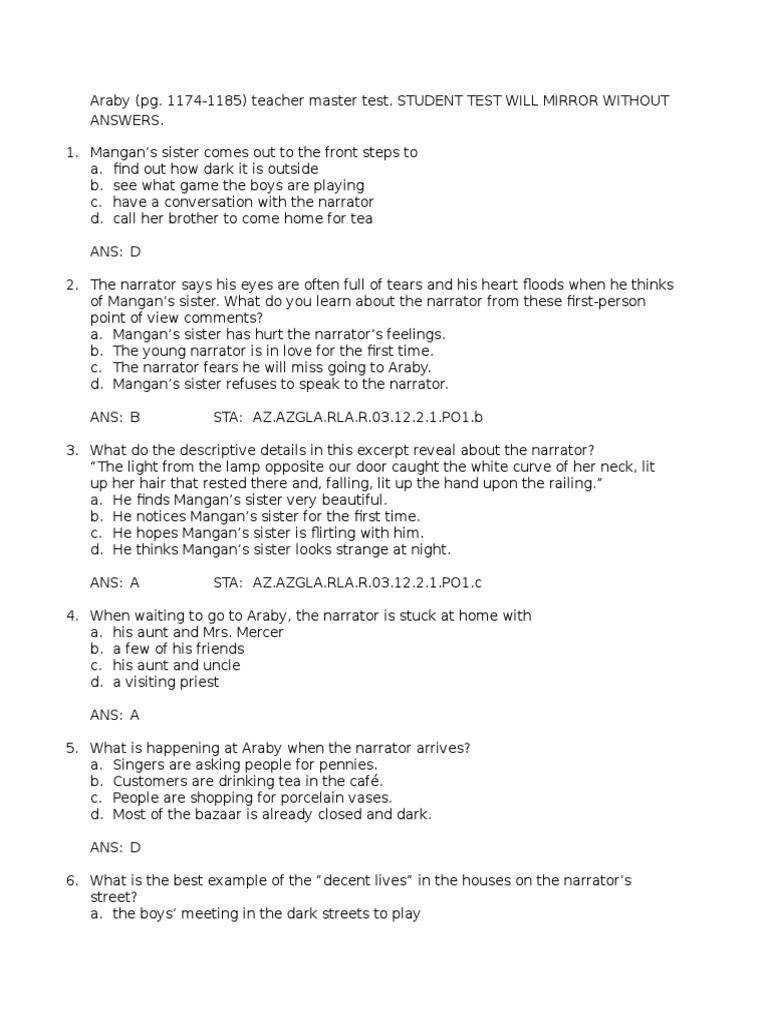 Araby (pg. 1174-1185) teacher master test. STUDENT TEST WILL MIRROR WITHOUT ANSWERS.

1. Mangan's sister comes out to the front steps to
a. find out how dark it is outside
b. see what game the boys are playing
c. have a conversation with the narrator
d. call her brother to come home for tea

ANS: D

2. The narrator says his eyes are often full of tears and his heart floods when he thinks of Mangan's sister. What do you learn about the narrator from these first-person point of view comments?
a. Mangan's sister has hurt the narrator's feelings.
b. The young narrator is in love for the first time.
c. The narrator fears he will miss going to Araby.
d. Mangan's sister refuses to speak to the narrator.

ANS: B STA: AZ.AZGLA.RLA.R.03.12.2.1.PO1.b

3. What do the descriptive details in this excerpt reveal about the narrator?
"The light from the lamp opposite our door caught the white curve of her neck, lit up her hair that rested there and, falling, lit up the hand upon the railing."
a. He finds Mangan's sister very beautiful.
b. He notices Mangan's sister for the first time.
c. He hopes Mangan's sister is flirting with him.
d. He thinks Mangan's sister looks strange at night.

ANS: A STA: AZ.AZGLA.RLA.R.03.12.2.1.PO1.c

4. When waiting to go to Araby, the narrator is stuck at home with
a. his aunt and Mrs. Mercer
b. a few of his friends
c. his aunt and uncle
d. a visiting priest

ANS: A

5. What is happening at Araby when the narrator arrives?
a. Singers are asking people for pennies.
b. Customers are drinking tea in the café.
c. People are shopping for porcelain vases.
d. Most of the bazaar is already closed and dark.

ANS: D

6. What is the best example of the "decent lives" in the houses on the narrator's street?
a. the boys' meeting in the dark streets to play